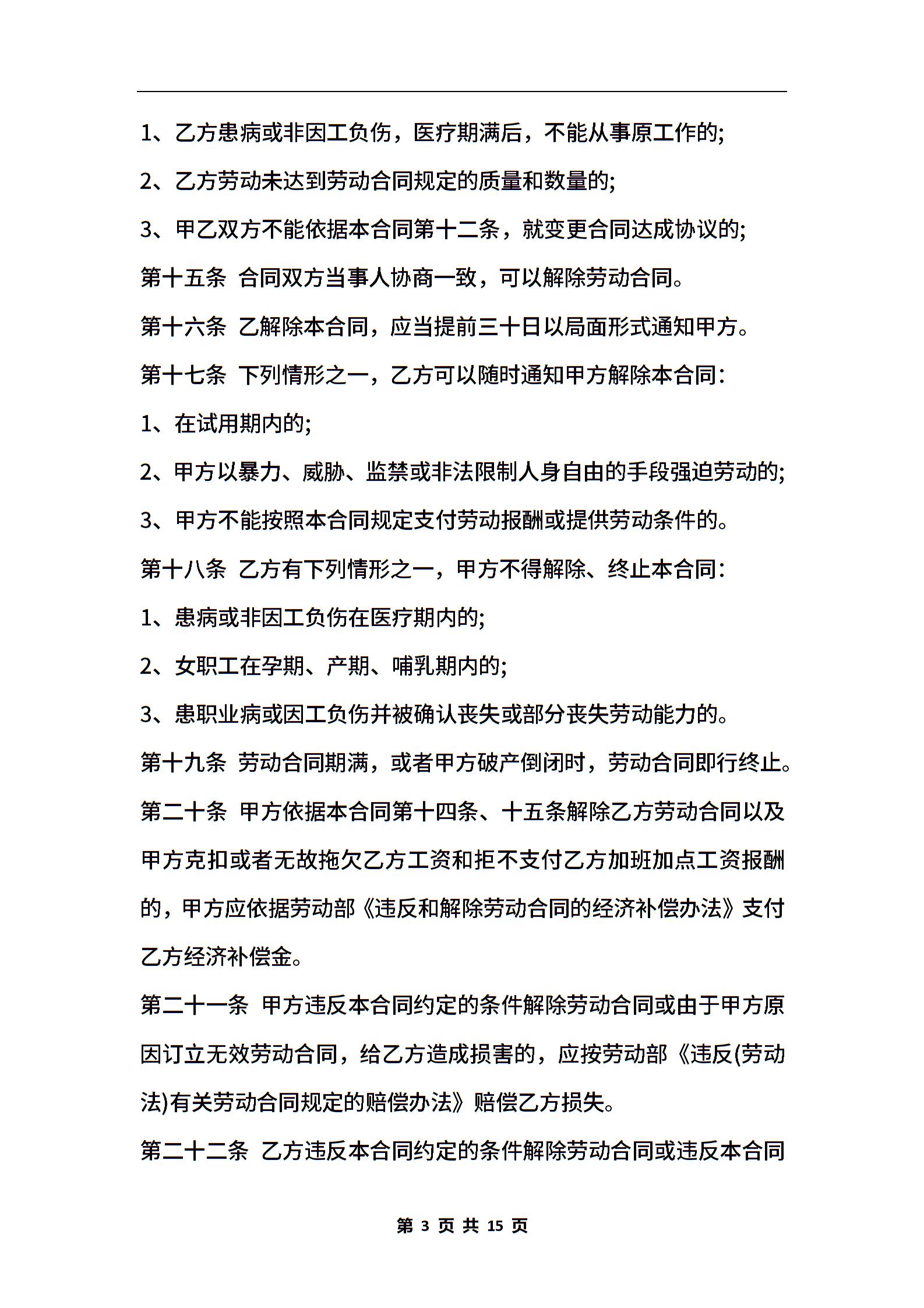 1、乙方患病或非因工负伤，医疗期满后，不能从事原工作的;

2、乙方劳动未达到劳动合同规定的质量和数量的;

3、甲乙双方不能依据本合同第十二条，就变更合同达成协议的;

第十五条 合同双方当事人协商一致，可以解除劳动合同。

第十六条 乙解除本合同，应当提前三十日以局面形式通知甲方。

第十七条 下列情形之一，乙方可以随时通知甲方解除本合同:

1、在试用期内的;

2、甲方以暴力、威胁、监禁或非法限制人身自由的手段强迫劳动的;

3、甲方不能按照本合同规定支付劳动报酬或提供劳动条件的。

第十八条 乙方有下列情形之一，甲方不得解除、终止本合同:

1、患病或非因工负伤在医疗期内的;

2、女职工在孕期、产期、哺乳期内的;

3、患职业病或因工负伤并被确认丧失或部分丧失劳动能力的。

第十九条 劳动合同期满，或者甲方破产倒闭时，劳动合同即行终止。

第二十条 甲方依据本合同第十四条、十五条解除乙方劳动合同以及甲方克扣或者无故拖欠乙方工资和拒不支付乙方加班加点工资报酬的，甲方应依据劳动部《违反和解除劳动合同的经济补偿办法》支付乙方经济补偿金。

第二十一条 甲方违反本合同约定的条件解除劳动合同或由于甲方原因订立无效劳动合同，给乙方造成损害的，应按劳动部《违反(劳动法)有关劳动合同规定的赔偿办法》赔偿乙方损失。

第二十二条 乙方违反本合同约定的条件解除劳动合同或违反本合同

第 3 页 共 15 页